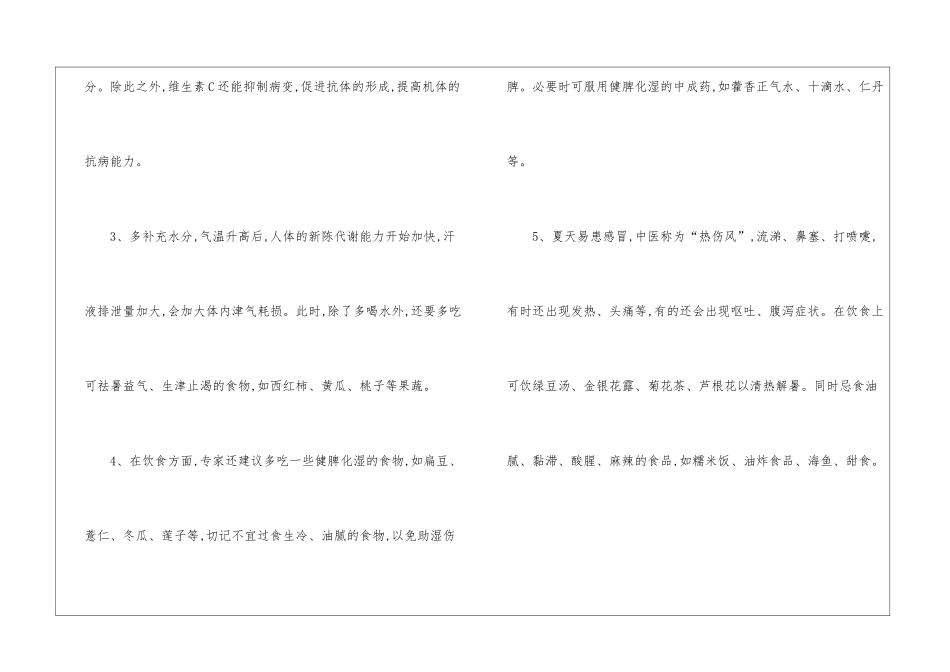 分。除此之外,维生素C还能抑制病变,促进抗体的形成,提高机体的抗病能力。

3、多补充水分,气温升高后,人体的新陈代谢能力开始加快,汗液排泄量加大,会加大体内津气耗损。此时,除了多喝水外,还要多吃可祛暑益气、生津止渴的食物,如西红柿、黄瓜、桃子等果蔬。

4、在饮食方面,专家还建议多吃一些健脾化湿的食物,如扁豆、薏仁、冬瓜、莲子等,切记不宜过食生冷、油腻的食物,以免助湿伤脾。必要时可服用健脾化湿的中成药,如藿香正气水、十滴水、仁丹等。

5、夏天易患感冒,中医称为“热伤风”,流涕、鼻塞、打喷嚏,有时还出现发热、头痛等,有的还会出现呕吐、腹泻症状。在饮食上可饮绿豆汤、金银花露、菊花茶、芦根花以清热解暑。同时忌食油腻、黏滞、酸腥、麻辣的食品,如糯米饭、油炸食品、海鱼、甜食。